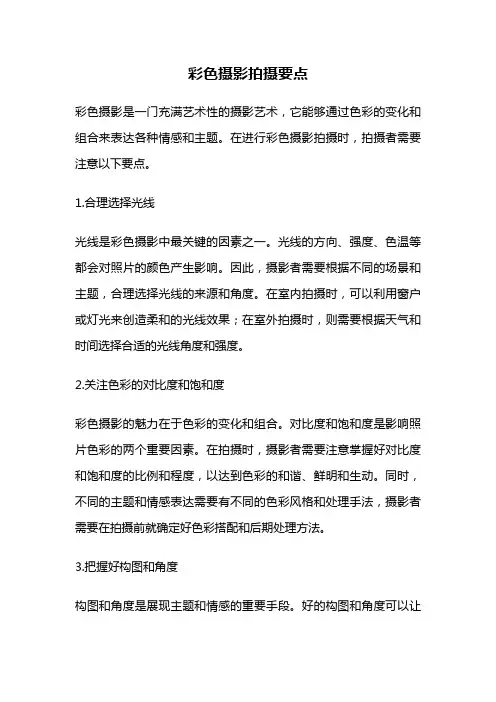 彩色摄影拍摄要点

彩色摄影是一门充满艺术性的摄影艺术，它能够通过色彩的变化和组合来表达各种情感和主题。在进行彩色摄影拍摄时，拍摄者需要注意以下要点。

1.合理选择光线

光线是彩色摄影中最关键的因素之一。光线的方向、强度、色温等都会对照片的颜色产生影响。因此，摄影者需要根据不同的场景和主题，合理选择光线的来源和角度。在室内拍摄时，可以利用窗户或灯光来创造柔和的光线效果；在室外拍摄时，则需要根据天气和时间选择合适的光线角度和强度。

2.关注色彩的对比度和饱和度

彩色摄影的魅力在于色彩的变化和组合。对比度和饱和度是影响照片色彩的两个重要因素。在拍摄时，摄影者需要注意掌握好对比度和饱和度的比例和程度，以达到色彩的和谐、鲜明和生动。同时，不同的主题和情感表达需要有不同的色彩风格和处理手法，摄影者需要在拍摄前就确定好色彩搭配和后期处理方法。

3.把握好构图和角度

构图和角度是展现主题和情感的重要手段。好的构图和角度可以让